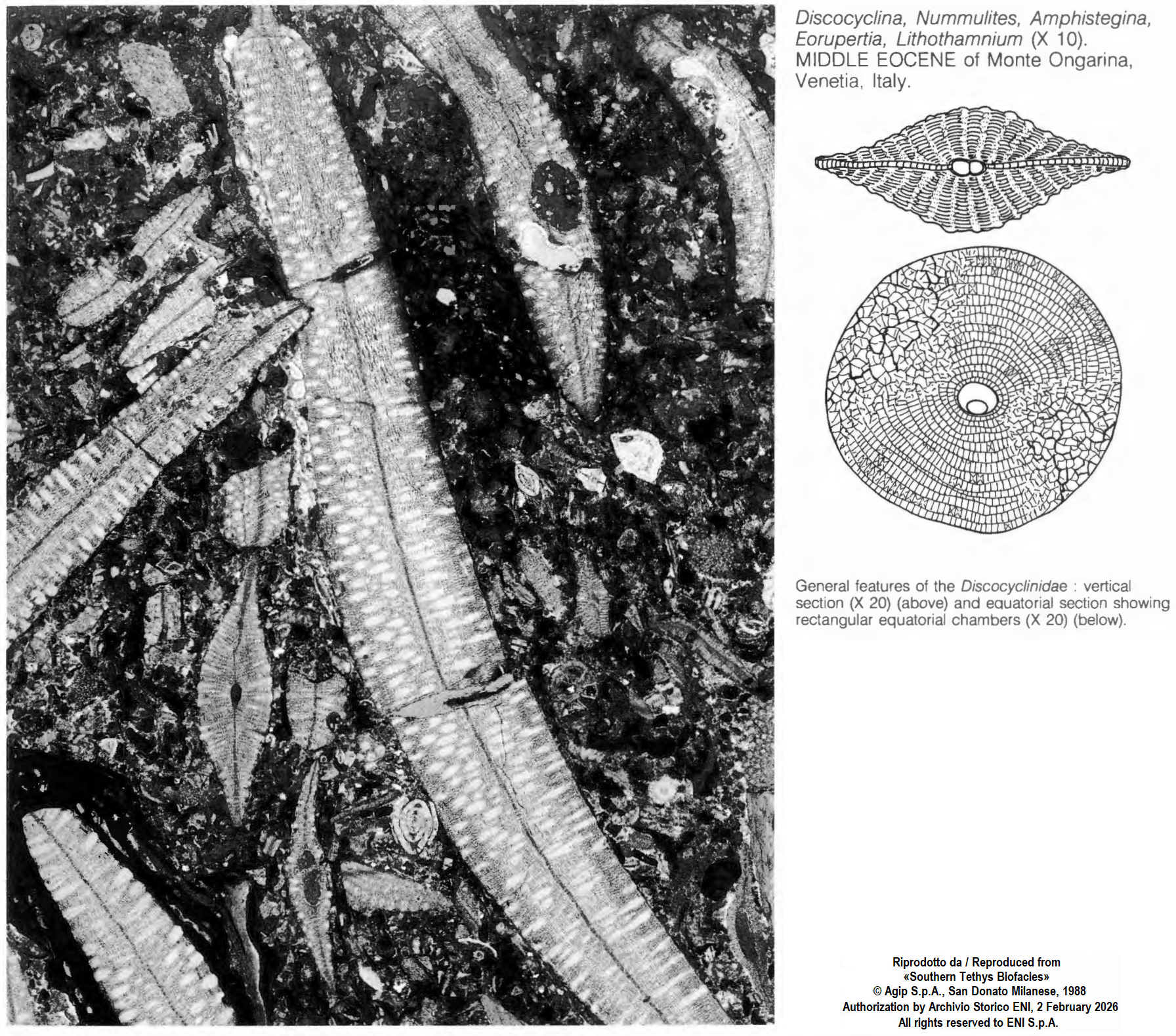 Discocyclina, Nummulites, Amphistegina, Eorupertia, Lithothamnium (X 10). MIDDLE EOCENE of Monte Ongarina, Venetia, Italy.

General features of the Discocyclinidae : vertical section (X 20) (above) and equatorial section showing rectangular equatorial chambers (X 20) (below).

Riprodotto da / Reproduced from
«Southern Tethys Biofacies»
© Agip S.p.A., San Donato Milanese, 1988
Authorization by Archivio Storico ENI, 2 February 2026
All rights reserved to ENI S.p.A.